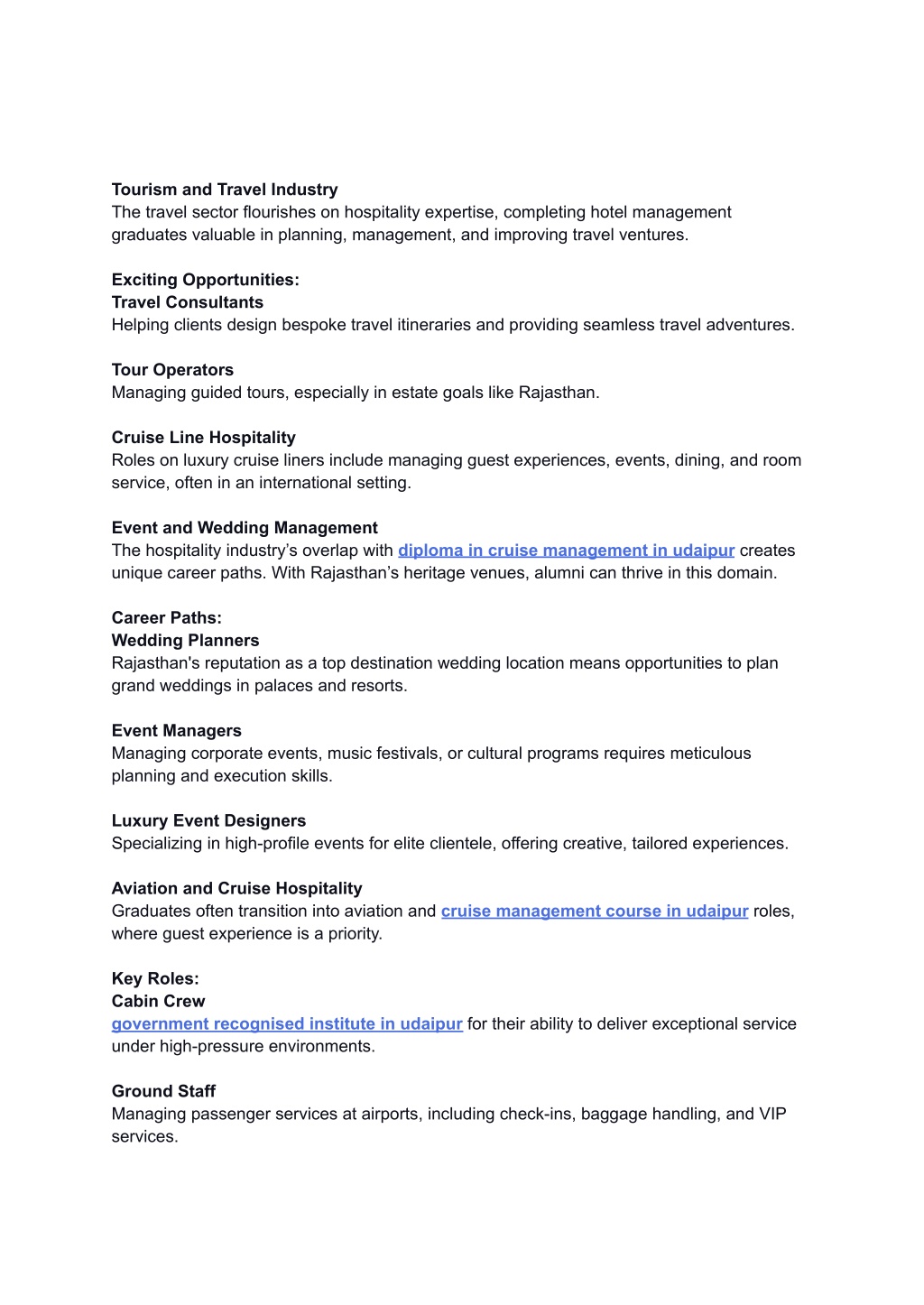 Tourism and Travel Industry
The travel sector flourishes on hospitality expertise, completing hotel management graduates valuable in planning, management, and improving travel ventures.

Exciting Opportunities:
Travel Consultants
Helping clients design bespoke travel itineraries and providing seamless travel adventures.

Tour Operators
Managing guided tours, especially in estate goals like Rajasthan.

Cruise Line Hospitality
Roles on luxury cruise liners include managing guest experiences, events, dining, and room service, often in an international setting.

Event and Wedding Management
The hospitality industry's overlap with diploma in cruise management in udaipur creates unique career paths. With Rajasthan's heritage venues, alumni can thrive in this domain.

Career Paths:
Wedding Planners
Rajasthan's reputation as a top destination wedding location means opportunities to plan grand weddings in palaces and resorts.

Event Managers
Managing corporate events, music festivals, or cultural programs requires meticulous planning and execution skills.

Luxury Event Designers
Specializing in high-profile events for elite clientele, offering creative, tailored experiences.

Aviation and Cruise Hospitality
Graduates often transition into aviation and cruise management course in udaipur roles, where guest experience is a priority.

Key Roles:
Cabin Crew
government recognised institute in udaipur for their ability to deliver exceptional service under high-pressure environments.

Ground Staff
Managing passenger services at airports, including check-ins, baggage handling, and VIP services.